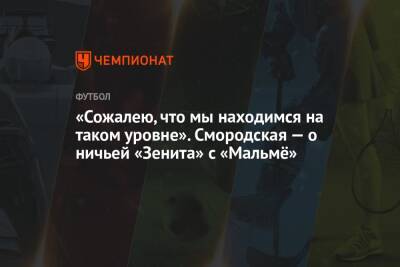 ЧЕМПИОНАТ

ФУТБОЛ

«Сожалею, что мы находимся на таком уровне». Смородская — о ничьей «Зенита» с «Мальмё»